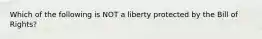 Which of the following is NOT a liberty protected by the Bill of Rights?